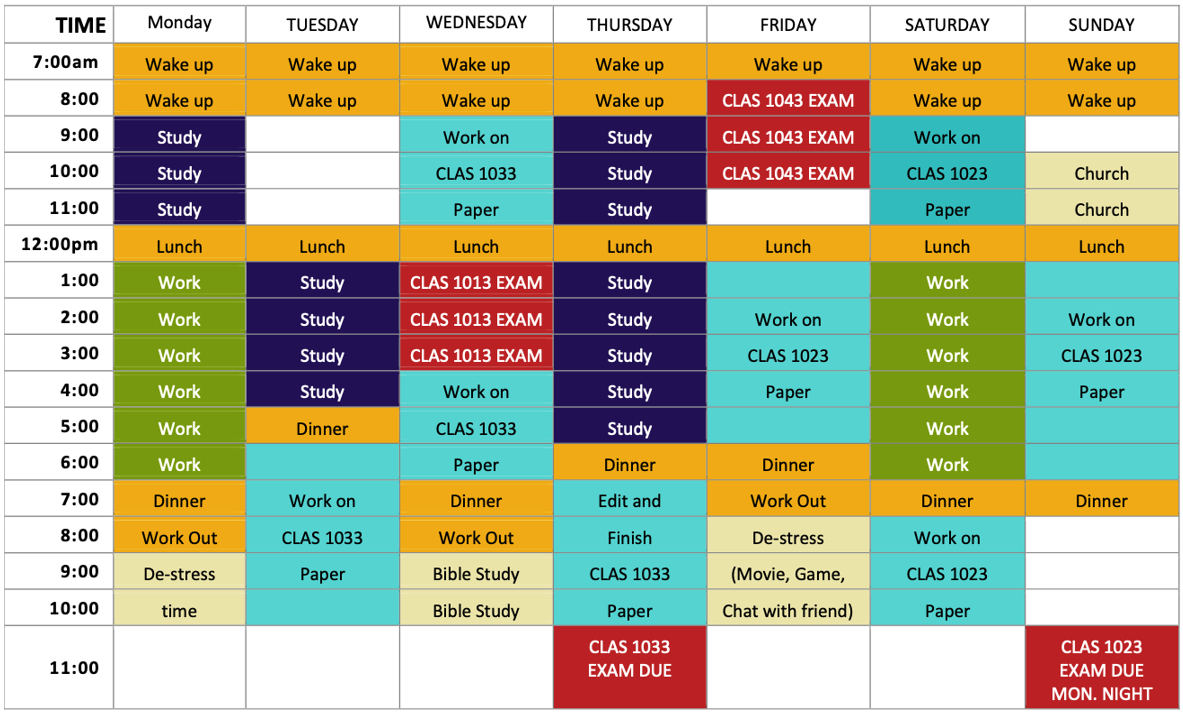 | TIME | Monday | TUESDAY | WEDNESDAY | THURSDAY | FRIDAY | SATURDAY | SUNDAY |
|---|---|---|---|---|---|---|---|
| 7:00am | Wake up | Wake up | Wake up | Wake up | Wake up | Wake up | Wake up |
| 8:00 | Wake up | Wake up | Wake up | Wake up | CLAS 1043 EXAM | Wake up | Wake up |
| 9:00 | Study | | Work on | Study | CLAS 1043 EXAM | Work on | |
| 10:00 | Study | | CLAS 1033 | Study | CLAS 1043 EXAM | CLAS 1023 | Church |
| 11:00 | Study | | Paper | Study | | Paper | Church |
| 12:00pm | Lunch | Lunch | Lunch | Lunch | Lunch | Lunch | Lunch |
| 1:00 | Work | Study | CLAS 1013 EXAM | Study | | Work | |
| 2:00 | Work | Study | CLAS 1013 EXAM | Study | Work on | Work | Work on |
| 3:00 | Work | Study | CLAS 1013 EXAM | Study | CLAS 1023 | Work | CLAS 1023 |
| 4:00 | Work | Study | Work on | Study | Paper | Work | Paper |
| 5:00 | Work | Dinner | CLAS 1033 | Study | | Work | |
| 6:00 | Work | | Paper | Dinner | Dinner | Work | |
| 7:00 | Dinner | Work on | Dinner | Edit and | Work Out | Dinner | Dinner |
| 8:00 | Work Out | CLAS 1033 | Work Out | Finish | De-stress | Work on | |
| 9:00 | De-stress | Paper | Bible Study | CLAS 1033 | (Movie, Game, | CLAS 1023 | |
| 10:00 | time | | Bible Study | Paper | Chat with friend) | Paper | |
| 11:00 | | | | CLAS 1033 EXAM DUE | | | CLAS 1023 EXAM DUE MON. NIGHT |